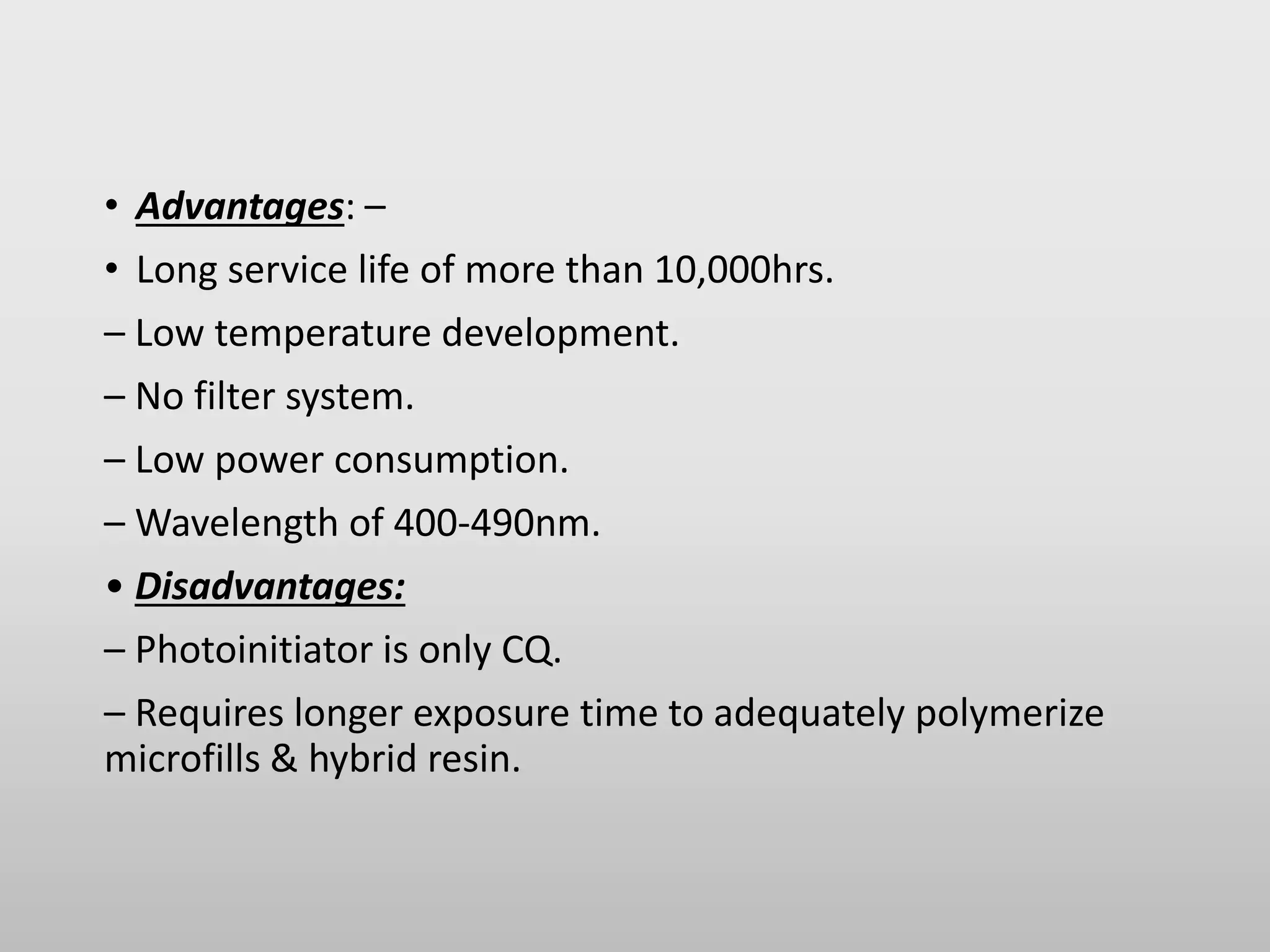 • Advantages: –

• Long service life of more than 10,000hrs.

– Low temperature development.

– No filter system.

– Low power consumption.

– Wavelength of 400-490nm.

• Disadvantages:

– Photoinitiator is only CQ.

– Requires longer exposure time to adequately polymerize microfills & hybrid resin.